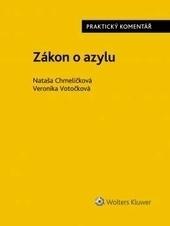 PRAKTICKÝ KOMENTÁŘ

Zákon o azylu

Nataša Chmelíčková
Veronika Votočková

Wolters Kluwer